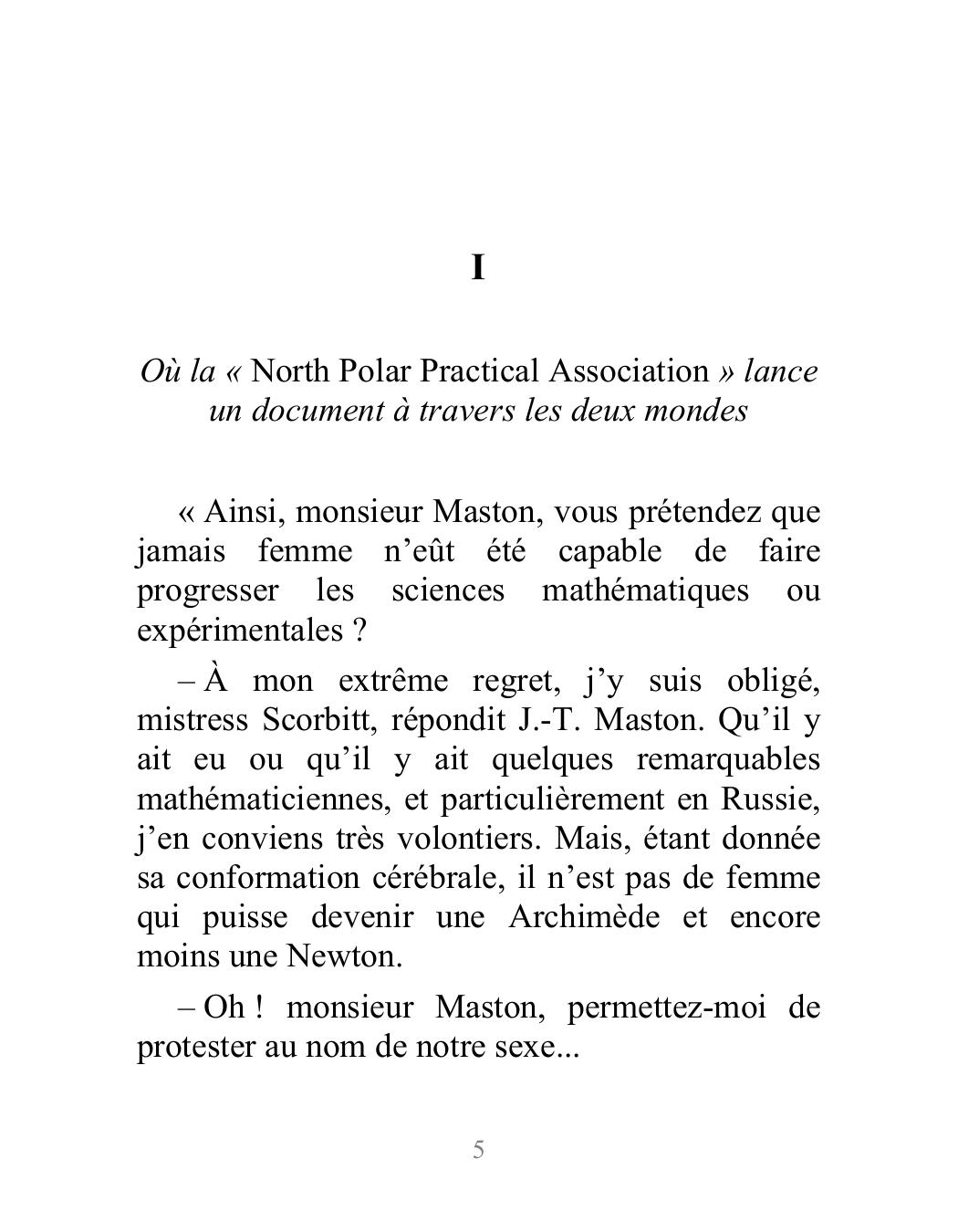 I

Où la « North Polar Practical Association » lance un document à travers les deux mondes

« Ainsi, monsieur Maston, vous prétendez que jamais femme n’eût été capable de faire progresser les sciences mathématiques ou expérimentales ?

– À mon extrême regret, j’y suis obligé, mistress Scorbitt, répondit J.-T. Maston. Qu’il y ait eu ou qu’il y ait quelques remarquables mathématiciennes, et particulièrement en Russie, j’en conviens très volontiers. Mais, étant donnée sa conformation cérébrale, il n’est pas de femme qui puisse devenir une Archimède et encore moins une Newton.

– Oh ! monsieur Maston, permettez-moi de protester au nom de notre sexe...

5